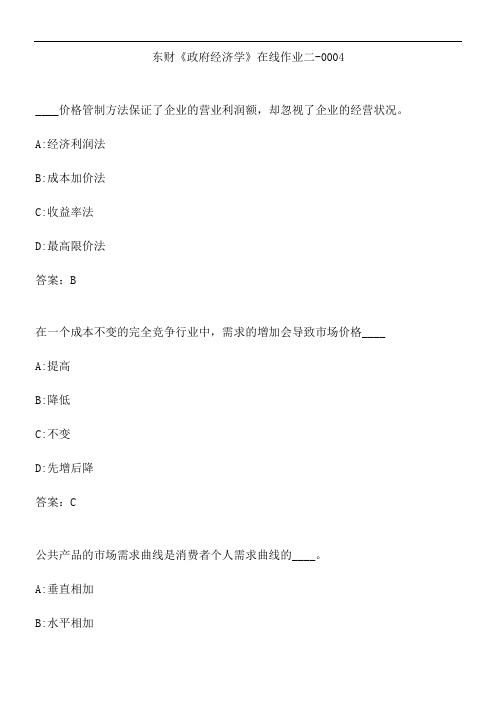 东财《政府经济学》在线作业二-0004

____价格管制方法保证了企业的营业利润额，却忽视了企业的经营状况。

A:经济利润法

B:成本加价法

C:收益率法

D:最高限价法

答案：B

在一个成本不变的完全竞争行业中，需求的增加会导致市场价格____

A:提高

B:降低

C:不变

D:先增后降

答案：C

公共产品的市场需求曲线是消费者个人需求曲线的____。

A:垂直相加

B:水平相加